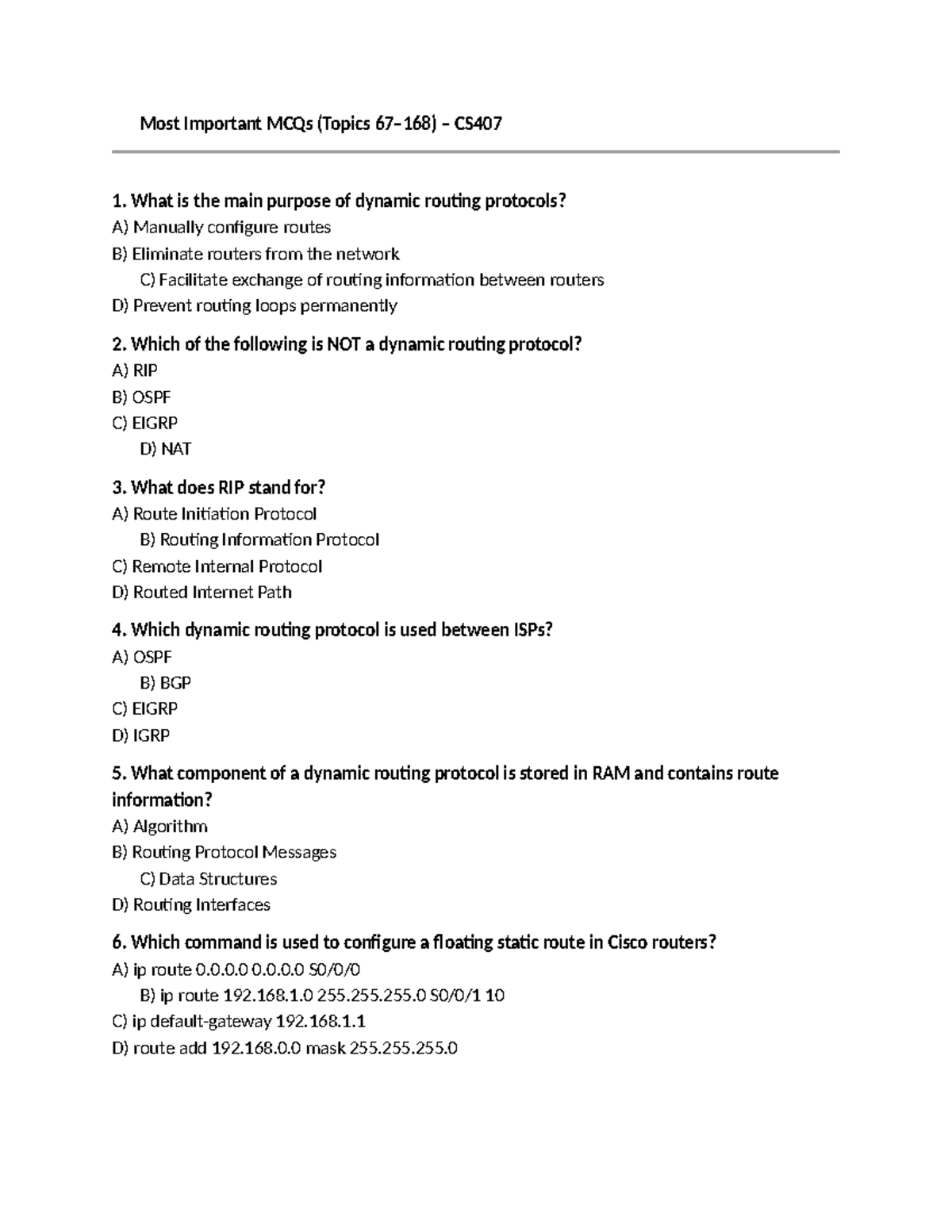 Most Important MCQs (Topics 67–168) – CS407

1. What is the main purpose of dynamic routing protocols?
A) Manually configure routes
B) Eliminate routers from the network
C) Facilitate exchange of routing information between routers
D) Prevent routing loops permanently

2. Which of the following is NOT a dynamic routing protocol?
A) RIP
B) OSPF
C) EIGRP
D) NAT

3. What does RIP stand for?
A) Route Initiation Protocol
B) Routing Information Protocol
C) Remote Internal Protocol
D) Routed Internet Path

4. Which dynamic routing protocol is used between ISPs?
A) OSPF
B) BGP
C) EIGRP
D) IGRP

5. What component of a dynamic routing protocol is stored in RAM and contains route information?
A) Algorithm
B) Routing Protocol Messages
C) Data Structures
D) Routing Interfaces

6. Which command is used to configure a floating static route in Cisco routers?
A) ip route 0.0.0.0 0.0.0.0 S0/0/0
B) ip route 192.168.1.0 255.255.255.0 S0/0/1 10
C) ip default-gateway 192.168.1.1
D) route add 192.168.0.0 mask 255.255.255.0